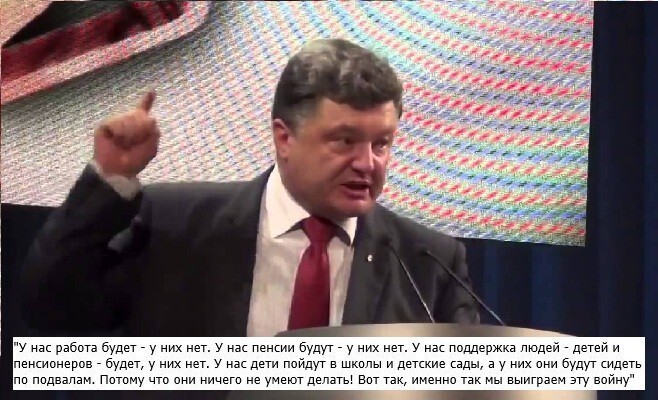 "У нас работа будет - у них нет. У нас пенсии будут - у них нет. У нас поддержка людей - детей и пенсионеров - будет, у них нет. У нас дети пойдут в школы и детские сады, а у них они будут сидеть по подвалам. Потому что они ничего не умеют делать! Вот так, именно так мы выиграем эту войну"